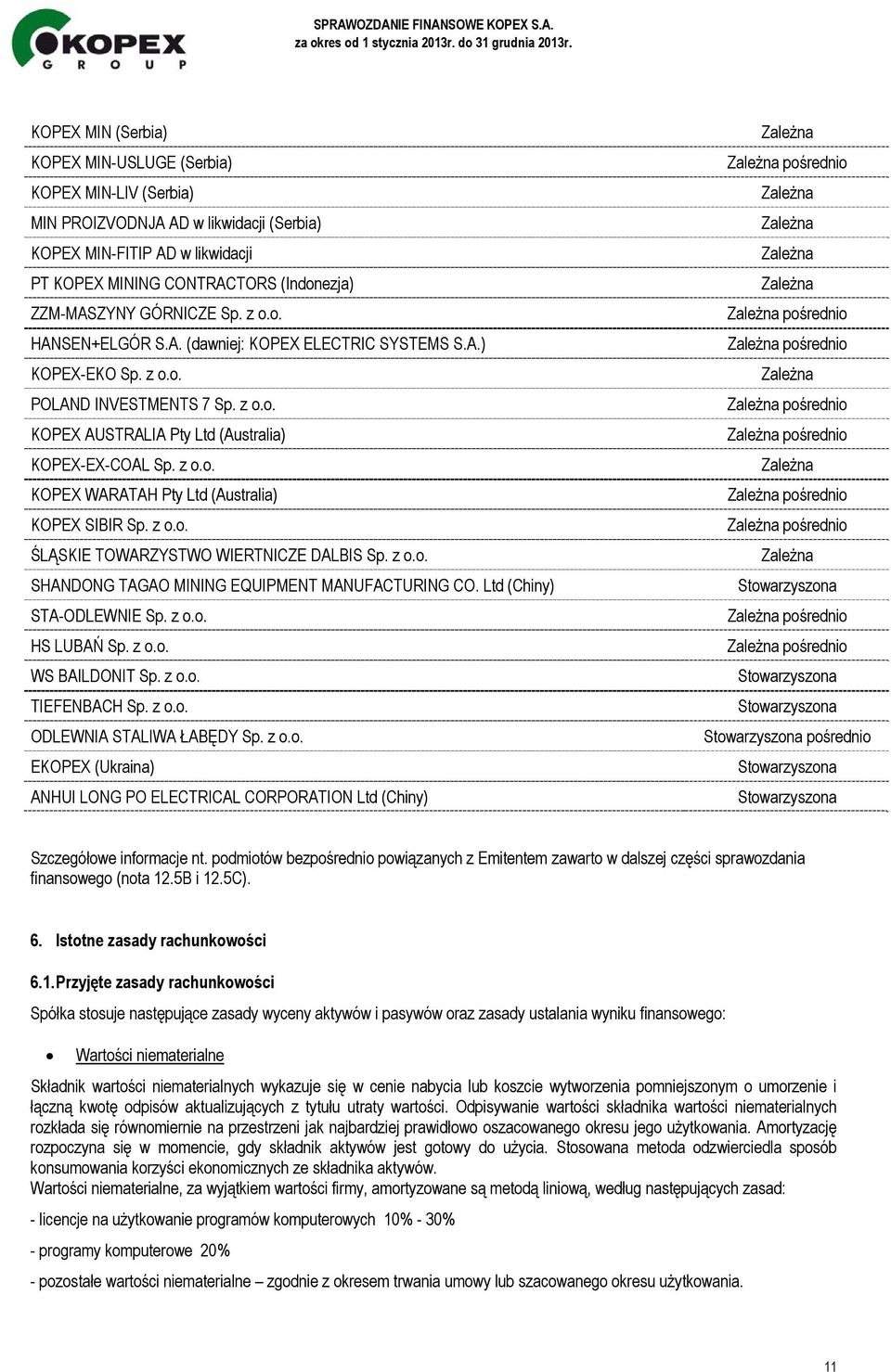 KOPEX GROUP

SPRAWOZDANIE FINANSOWE KOPEX S.A.
za okres od 1 stycznia 2013r. do 31 grudnia 2013r.

| | |
|---|---|
| KOPEX MIN (Serbia) | Zależna |
| KOPEX MIN-USLUGE (Serbia) | Zależna pośrednio |
| KOPEX MIN-LIV (Serbia) | Zależna |
| MIN PROIZVODNJA AD w likwidacji (Serbia) | Zależna |
| KOPEX MIN-FITIP AD w likwidacji | Zależna |
| PT KOPEX MINING CONTRACTORS (Indonezja) | Zależna |
| ZZM-MASZYNY GÓRNICZE Sp. z o.o. | Zależna pośrednio |
| HANSEN+ELGÓR S.A. (dawniej: KOPEX ELECTRIC SYSTEMS S.A.) | Zależna pośrednio |
| KOPEX-EKO Sp. z o.o. | Zależna |
| POLAND INVESTMENTS 7 Sp. z o.o. | Zależna pośrednio |
| KOPEX AUSTRALIA Pty Ltd (Australia) | Zależna pośrednio |
| KOPEX-EX-COAL Sp. z o.o. | Zależna |
| KOPEX WARATAH Pty Ltd (Australia) | Zależna pośrednio |
| KOPEX SIBIR Sp. z o.o. | Zależna pośrednio |
| ŚLĄSKIE TOWARZYSTWO WIERTNICZE DALBIS Sp. z o.o. | Zależna |
| SHANDONG TAGAO MINING EQUIPMENT MANUFACTURING CO. Ltd (Chiny) | Stowarzyszona |
| STA-ODLEWNIE Sp. z o.o. | Zależna pośrednio |
| HS LUBAŃ Sp. z o.o. | Zależna pośrednio |
| WS BAILDONIT Sp. z o.o. | Stowarzyszona |
| TIEFENBACH Sp. z o.o. | Stowarzyszona |
| ODLEWNIA STALIWA ŁABĘDY Sp. z o.o. | Stowarzyszona pośrednio |
| EKOPEX (Ukraina) | Stowarzyszona |
| ANHUI LONG PO ELECTRICAL CORPORATION Ltd (Chiny) | Stowarzyszona |

Szczegółowe informacje nt. podmiotów bezpośrednio powiązanych z Emitentem zawarto w dalszej części sprawozdania finansowego (nota 12.5B i 12.5C).

6. Istotne zasady rachunkowości

6.1. Przyjęte zasady rachunkowości

Spółka stosuje następujące zasady wyceny aktywów i pasywów oraz zasady ustalania wyniku finansowego:

• Wartości niematerialne

Składnik wartości niematerialnych wykazuje się w cenie nabycia lub koszcie wytworzenia pomniejszonym o umorzenie i łączną kwotę odpisów aktualizujących z tytułu utraty wartości. Odpisywanie wartości składnika wartości niematerialnych rozkłada się równomiernie na przestrzeni jak najbardziej prawidłowo oszacowanego okresu jego użytkowania. Amortyzację rozpoczyna się w momencie, gdy składnik aktywów jest gotowy do użycia. Stosowana metoda odzwierciedla sposób konsumowania korzyści ekonomicznych ze składnika aktywów.
Wartości niematerialne, za wyjątkiem wartości firmy, amortyzowane są metodą liniową, według następujących zasad:

- licencje na użytkowanie programów komputerowych 10% - 30%

- programy komputerowe 20%

- pozostałe wartości niematerialne – zgodnie z okresem trwania umowy lub szacowanego okresu użytkowania.

11